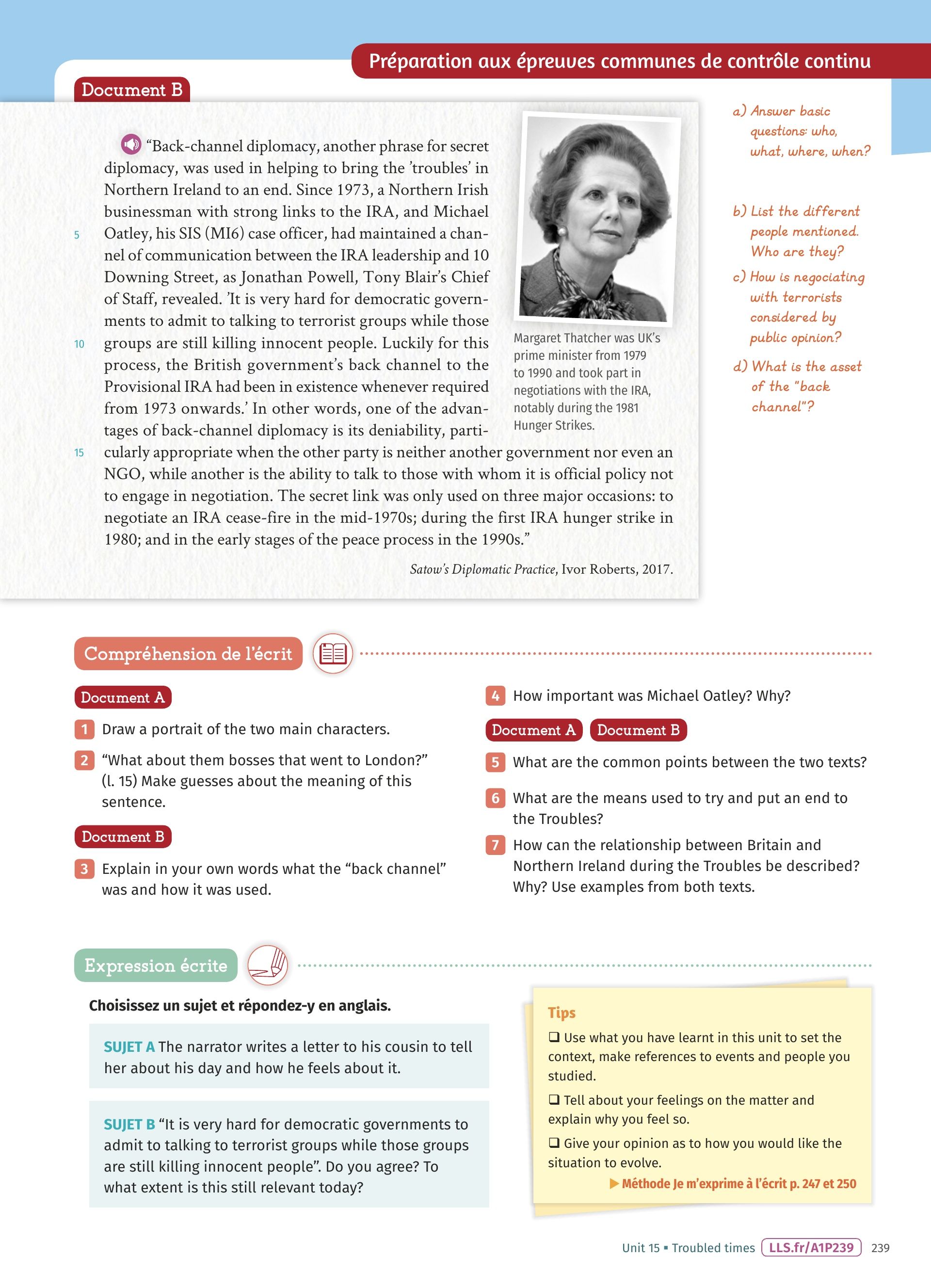 Préparation aux épreuves communes de contrôle continu

Document B

"Back-channel diplomacy, another phrase for secret diplomacy, was used in helping to bring the 'troubles' in Northern Ireland to an end. Since 1973, a Northern Irish businessman with strong links to the IRA, and Michael Oatley, his SIS (MI6) case officer, had maintained a channel of communication between the IRA leadership and 10 Downing Street, as Jonathan Powell, Tony Blair's Chief of Staff, revealed. 'It is very hard for democratic governments to admit to talking to terrorist groups while those groups are still killing innocent people. Luckily for this process, the British government's back channel to the Provisional IRA had been in existence whenever required from 1973 onwards.' In other words, one of the advantages of back-channel diplomacy is its deniability, particularly appropriate when the other party is neither another government nor even an NGO, while another is the ability to talk to those with whom it is official policy not to engage in negotiation. The secret link was only used on three major occasions: to negotiate an IRA cease-fire in the mid-1970s; during the first IRA hunger strike in 1980; and in the early stages of the peace process in the 1990s."

5
10
15

Satow's Diplomatic Practice, Ivor Roberts, 2017.

Margaret Thatcher was UK's prime minister from 1979 to 1990 and took part in negotiations with the IRA, notably during the 1981 Hunger Strikes.

a) Answer basic questions: who, what, where, when?

b) List the different people mentioned. Who are they?

c) How is negociating with terrorists considered by public opinion?

d) What is the asset of the "back channel"?

Compréhension de l'écrit

Document A

1 Draw a portrait of the two main characters.

2 "What about them bosses that went to London?" (l. 15) Make guesses about the meaning of this sentence.

Document B

3 Explain in your own words what the "back channel" was and how it was used.

4 How important was Michael Oatley? Why?

Document A Document B

5 What are the common points between the two texts?

6 What are the means used to try and put an end to the Troubles?

7 How can the relationship between Britain and Northern Ireland during the Troubles be described? Why? Use examples from both texts.

Expression écrite

Choisissez un sujet et répondez-y en anglais.

SUJET A The narrator writes a letter to his cousin to tell her about his day and how he feels about it.

SUJET B "It is very hard for democratic governments to admit to talking to terrorist groups while those groups are still killing innocent people". Do you agree? To what extent is this still relevant today?

Tips

❑ Use what you have learnt in this unit to set the context, make references to events and people you studied.

❑ Tell about your feelings on the matter and explain why you feel so.

❑ Give your opinion as to how you would like the situation to evolve.

▶ Méthode Je m'exprime à l'écrit p. 247 et 250

Unit 15 ▪ Troubled times LLS.fr/A1P239 239